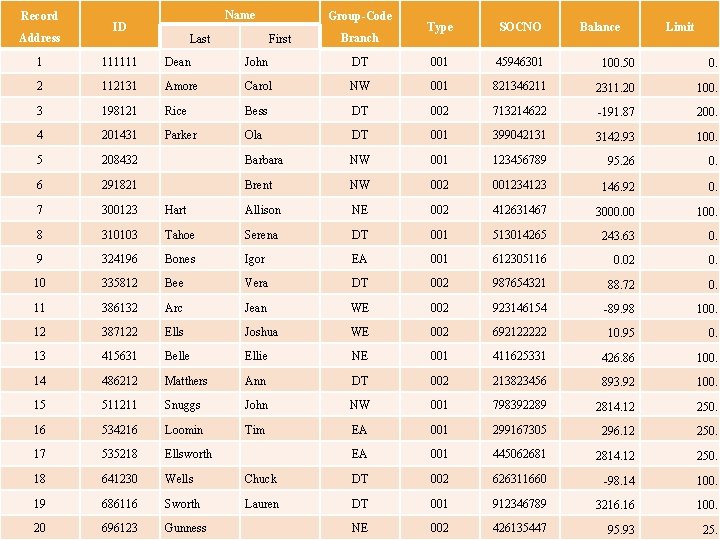 | Record Address | ID | Name Last | Name First | Group-Code Branch | Type | SOCNO | Balance | Limit |
|---|---|---|---|---|---|---|---|---|
| 1 | 111111 | Dean | John | DT | 001 | 45946301 | 100.50 | 0. |
| 2 | 112131 | Amore | Carol | NW | 001 | 821346211 | 2311.20 | 100. |
| 3 | 198121 | Rice | Bess | DT | 002 | 713214622 | -191.87 | 200. |
| 4 | 201431 | Parker | Ola | DT | 001 | 399042131 | 3142.93 | 100. |
| 5 | 208432 | | Barbara | NW | 001 | 123456789 | 95.26 | 0. |
| 6 | 291821 | | Brent | NW | 002 | 001234123 | 146.92 | 0. |
| 7 | 300123 | Hart | Allison | NE | 002 | 412631467 | 3000.00 | 100. |
| 8 | 310103 | Tahoe | Serena | DT | 001 | 513014265 | 243.63 | 0. |
| 9 | 324196 | Bones | Igor | EA | 001 | 612305116 | 0.02 | 0. |
| 10 | 335812 | Bee | Vera | DT | 002 | 987654321 | 88.72 | 0. |
| 11 | 386132 | Arc | Jean | WE | 002 | 923146154 | -89.98 | 100. |
| 12 | 387122 | Ells | Joshua | WE | 002 | 692122222 | 10.95 | 0. |
| 13 | 415631 | Belle | Ellie | NE | 001 | 411625331 | 426.86 | 100. |
| 14 | 486212 | Matthers | Ann | DT | 002 | 213823456 | 893.92 | 100. |
| 15 | 511211 | Snuggs | John | NW | 001 | 798392289 | 2814.12 | 250. |
| 16 | 534216 | Loomin | Tim | EA | 001 | 299167305 | 296.12 | 250. |
| 17 | 535218 | Ellsworth | | EA | 001 | 445062681 | 2814.12 | 250. |
| 18 | 641230 | Wells | Chuck | DT | 002 | 626311660 | -98.14 | 100. |
| 19 | 686116 | Sworth | Lauren | DT | 001 | 912346789 | 3216.16 | 100. |
| 20 | 696123 | Gunness | | NE | 002 | 426135447 | 95.93 | 25. |